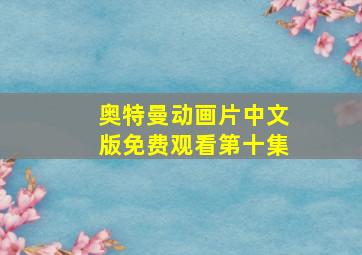 奥特曼动画片中文版免费观看第十集